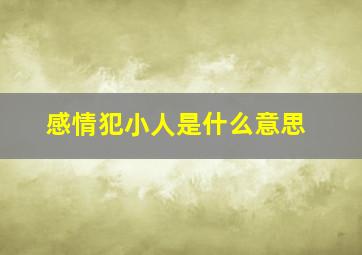 感情犯小人是什么意思